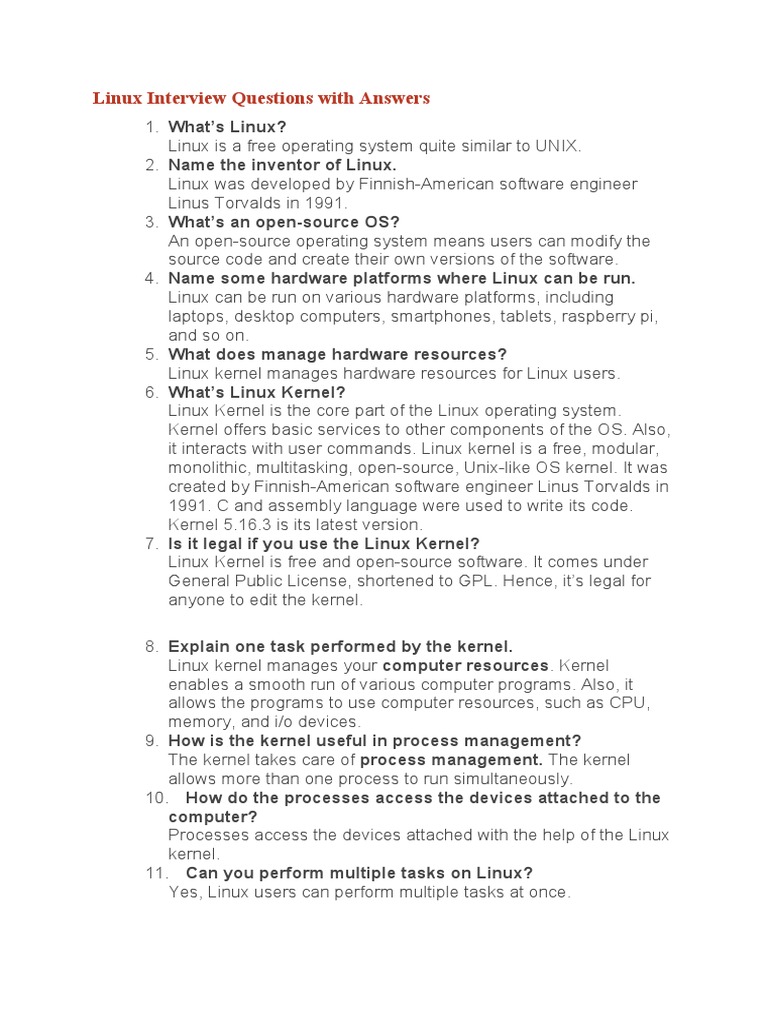 Linux Interview Questions with Answers

1. What's Linux?
Linux is a free operating system quite similar to UNIX.
2. Name the inventor of Linux.
Linux was developed by Finnish-American software engineer Linus Torvalds in 1991.
3. What's an open-source OS?
An open-source operating system means users can modify the source code and create their own versions of the software.
4. Name some hardware platforms where Linux can be run.
Linux can be run on various hardware platforms, including laptops, desktop computers, smartphones, tablets, raspberry pi, and so on.
5. What does manage hardware resources?
Linux kernel manages hardware resources for Linux users.
6. What's Linux Kernel?
Linux Kernel is the core part of the Linux operating system. Kernel offers basic services to other components of the OS. Also, it interacts with user commands. Linux kernel is a free, modular, monolithic, multitasking, open-source, Unix-like OS kernel. It was created by Finnish-American software engineer Linus Torvalds in 1991. C and assembly language were used to write its code. Kernel 5.16.3 is its latest version.
7. Is it legal if you use the Linux Kernel?
Linux Kernel is free and open-source software. It comes under General Public License, shortened to GPL. Hence, it's legal for anyone to edit the kernel.

8. Explain one task performed by the kernel.
Linux kernel manages your computer resources. Kernel enables a smooth run of various computer programs. Also, it allows the programs to use computer resources, such as CPU, memory, and i/o devices.
9. How is the kernel useful in process management?
The kernel takes care of process management. The kernel allows more than one process to run simultaneously.
10. How do the processes access the devices attached to the computer?
Processes access the devices attached with the help of the Linux kernel.
11. Can you perform multiple tasks on Linux?
Yes, Linux users can perform multiple tasks at once.